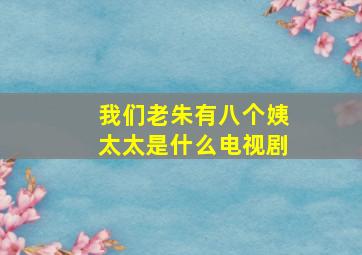 我们老朱有八个姨太太是什么电视剧